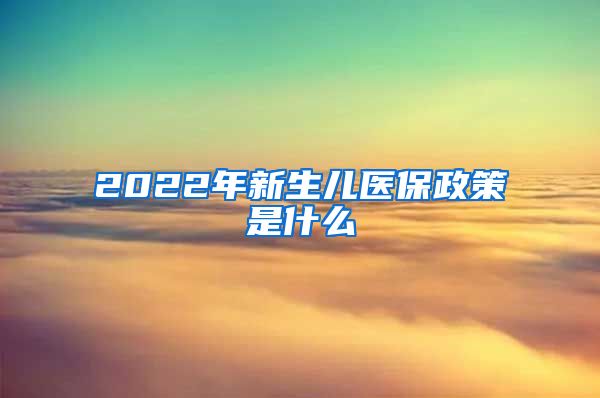 2022年新生儿医保政策是什么